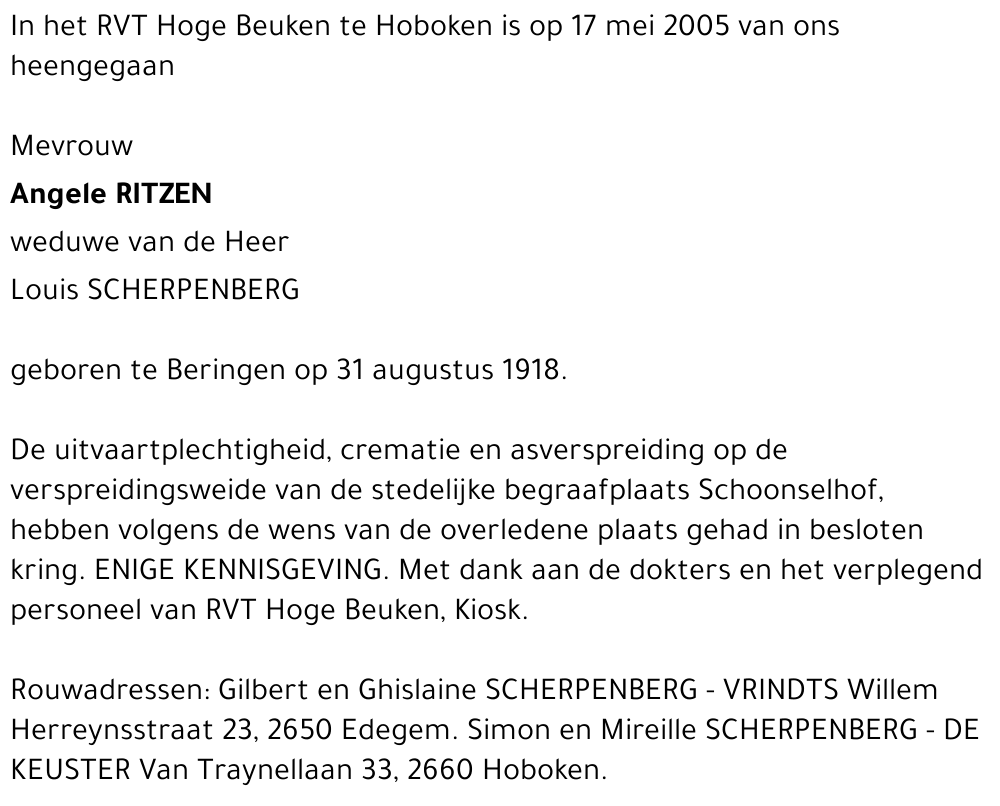 In het RVT Hoge Beuken te Hoboken is op 17 mei 2005 van ons heengegaan

Mevrouw

Angele RITZEN

weduwe van de Heer

Louis SCHERPENBERG

geboren te Beringen op 31 augustus 1918.

De uitvaartplechtigheid, crematie en asverspreiding op de verspreidingsweide van de stedelijke begraafplaats Schoonselhof, hebben volgens de wens van de overledene plaats gehad in besloten kring. ENIGE KENNISGEVING. Met dank aan de dokters en het verplegend personeel van RVT Hoge Beuken, Kiosk.

Rouwadressen: Gilbert en Ghislaine SCHERPENBERG - VRINDTS Willem Herreynsstraat 23, 2650 Edegem. Simon en Mireille SCHERPENBERG - DE KEUSTER Van Traynellaan 33, 2660 Hoboken.